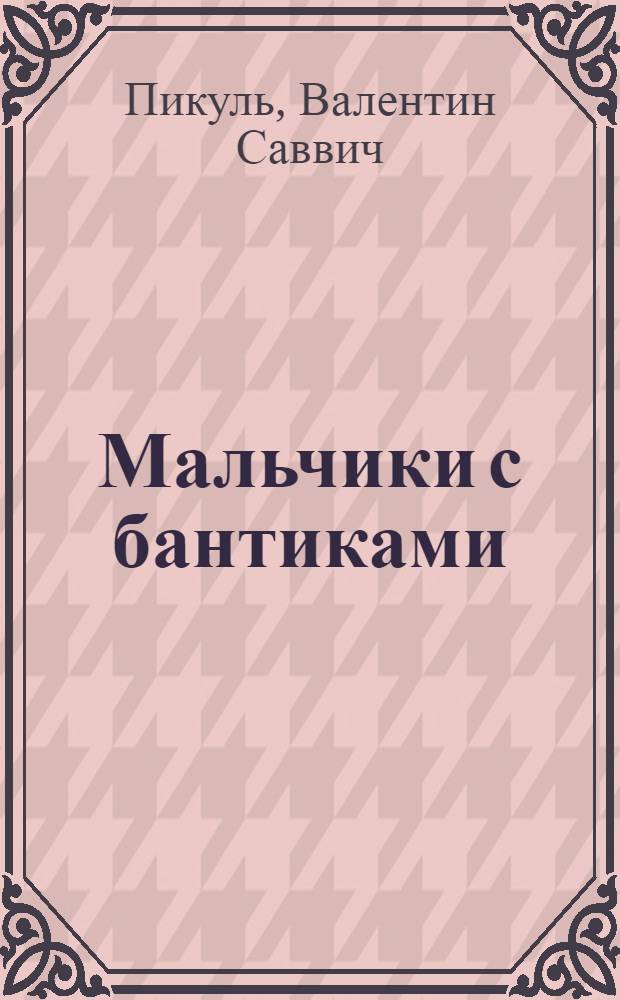 Пикуль, Валентин Саввич

Мальчики с бантиками